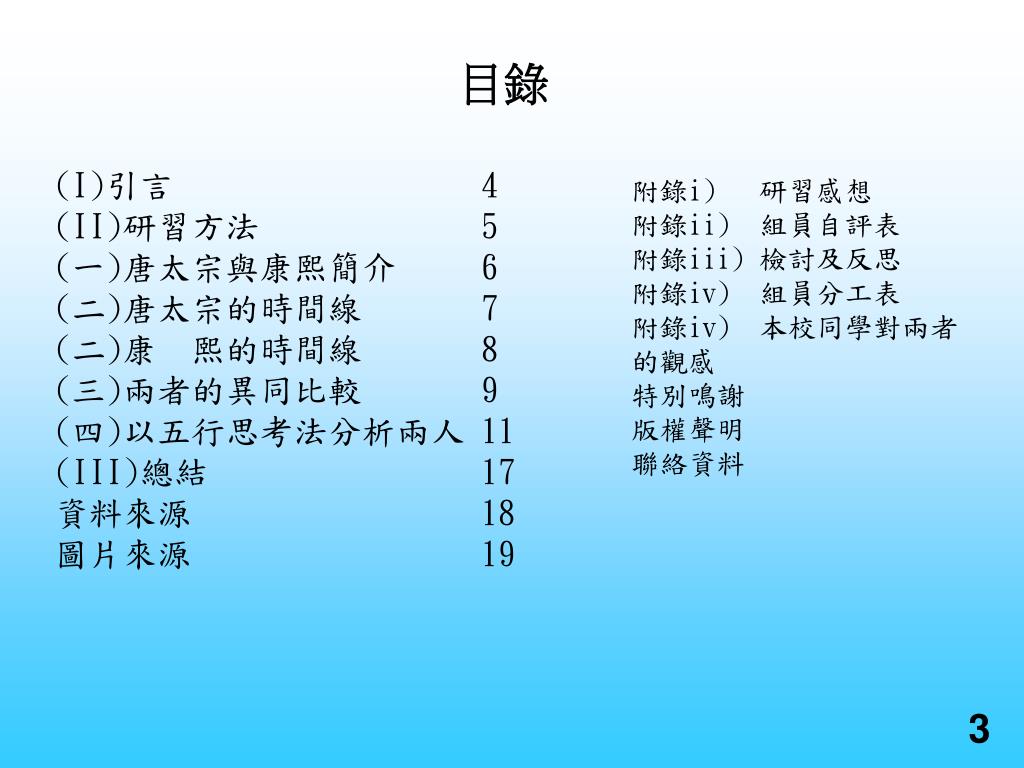 目錄

(I)引言 4
(II)研習方法 5
(一)唐太宗與康熙簡介 6
(二)唐太宗的時間線 7
(二)康 熙的時間線 8
(三)兩者的異同比較 9
(四)以五行思考法分析兩人 11
(III)總結 17
資料來源 18
圖片來源 19

附錄i) 研習感想
附錄ii) 組員自評表
附錄iii) 檢討及反思
附錄iv) 組員分工表
附錄iv) 本校同學對兩者的觀感
特別鳴謝
版權聲明
聯絡資料

3